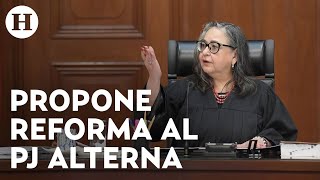 H

PROPONE REFORMA AL PJ ALTERNA